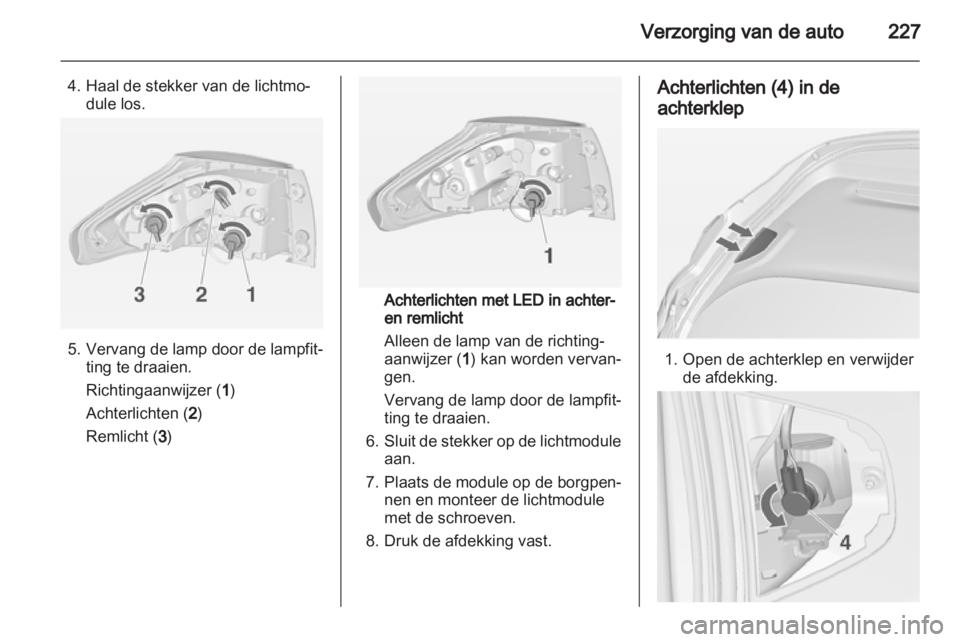 Verzorging van de auto 227

4. Haal de stekker van de lichtmodule los.

3 2 1

5. Vervang de lamp door de lampfitting te draaien.

Richtingaanwijzer (1)

Achterlichten (2)

Remlicht (3)

1

Achterlichten met LED in achter- en remlicht

Alleen de lamp van de richtingaanwijzer (1) kan worden vervangen.

Vervang de lamp door de lampfitting te draaien.

6. Sluit de stekker op de lichtmodule aan.

7. Plaats de module op de borgpennen en monteer de lichtmodule met de schroeven.

8. Druk de afdekking vast.

Achterlichten (4) in de achterklep

1. Open de achterklep en verwijder de afdekking.

4

carmanualsonline.info